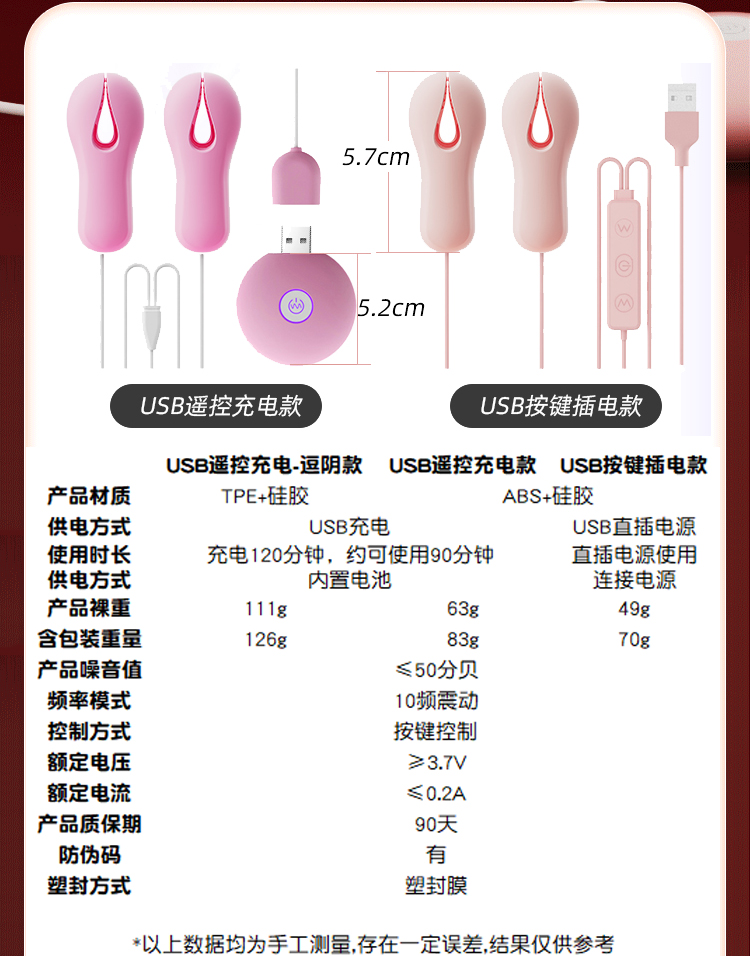 5.7cm

5.2cm

USB遥控充电款

USB按键插电款

|  | USB遥控充电-逗阴款 | USB遥控充电款 | USB按键插电款 |
|---|---|---|---|
| 产品材质 | TPE+硅胶 | ABS+硅胶 |  |
| 供电方式 | USB充电 |  | USB直插电源 |
| 使用时长 | 充电120分钟，约可使用90分钟 |  | 直插电源使用 |
| 供电方式 | 内置电池 |  | 连接电源 |
| 产品裸重 | 111g | 63g | 49g |
| 含包装重量 | 126g | 83g | 70g |
| 产品噪音值 | ≤50分贝 |  |  |
| 频率模式 | 10频震动 |  |  |
| 控制方式 | 按键控制 |  |  |
| 额定电压 | ≥3.7V |  |  |
| 额定电流 | ≤0.2A |  |  |
| 产品质保期 | 90天 |  |  |
| 防伪码 | 有 |  |  |
| 塑封方式 | 塑封膜 |  |  |

*以上数据均为手工测量,存在一定误差,结果仅供参考